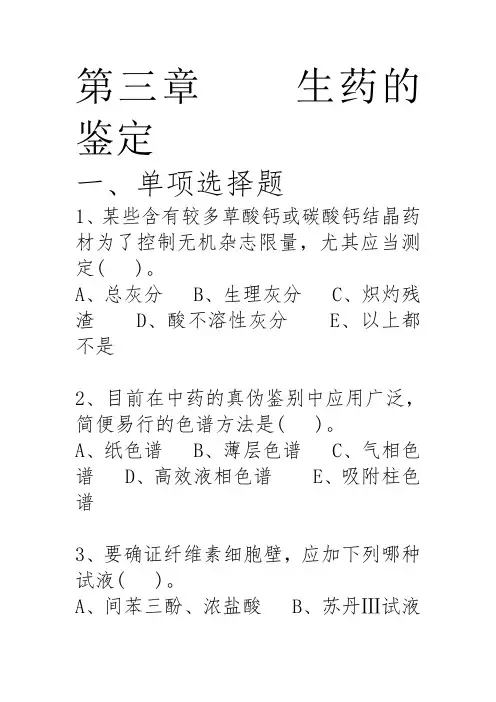 第三章　　生药的鉴定

一、单项选择题

1、某些含有较多草酸钙或碳酸钙结晶药材为了控制无机杂志限量，尤其应当测定(　)。
A、总灰分　B、生理灰分　C、炽灼残渣　D、酸不溶性灰分　E、以上都不是

2、目前在中药的真伪鉴别中应用广泛，简便易行的色谱方法是(　)。
A、纸色谱　B、薄层色谱　C、气相色谱　D、高效液相色谱　E、吸附柱色谱

3、要确证纤维素细胞壁，应加下列哪种试液(　)。
A、间苯三酚、浓盐酸　B、苏丹III试液